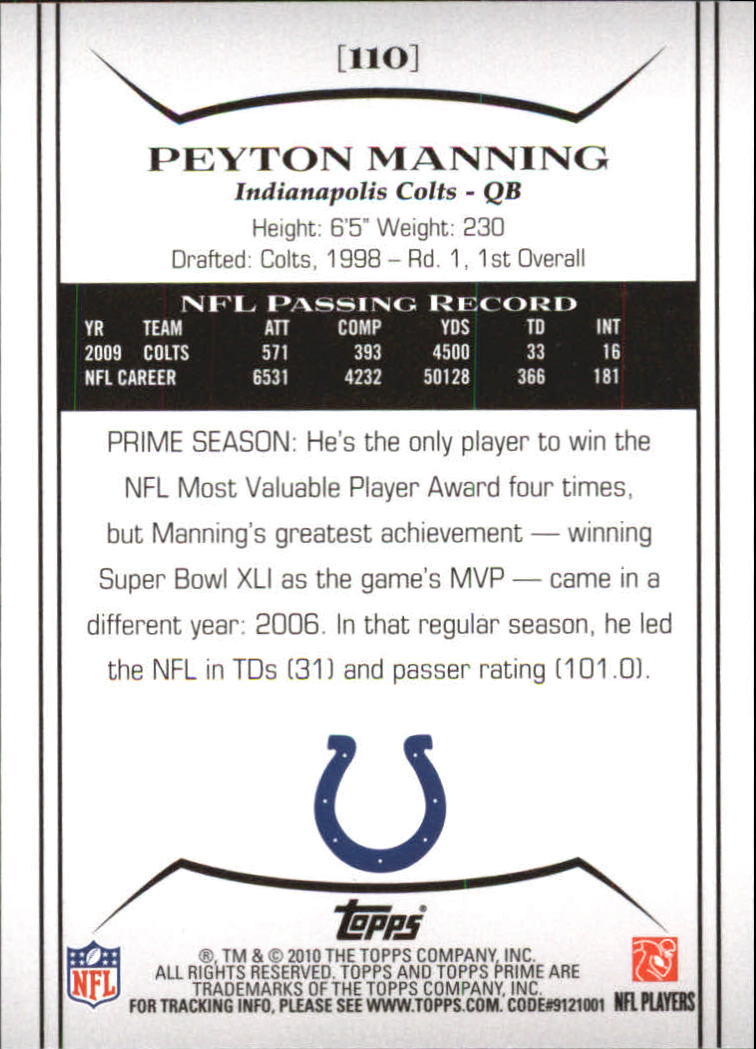 [110]

PEYTON MANNING

Indianapolis Colts - QB

Height: 6'5" Weight: 230

Drafted: Colts, 1998 – Rd. 1, 1st Overall

NFL PASSING RECORD

| YR | TEAM | ATT | COMP | YDS | TD | INT |
|---|---|---|---|---|---|---|
| 2009 | COLTS | 571 | 393 | 4500 | 33 | 16 |
| NFL CAREER | | 6531 | 4232 | 50128 | 366 | 181 |

PRIME SEASON: He's the only player to win the NFL Most Valuable Player Award four times, but Manning's greatest achievement — winning Super Bowl XLI as the game's MVP — came in a different year: 2006. In that regular season, he led the NFL in TDs (31) and passer rating (101.0).

topps

NFL

®, TM & © 2010 THE TOPPS COMPANY, INC. ALL RIGHTS RESERVED. TOPPS AND TOPPS PRIME ARE TRADEMARKS OF THE TOPPS COMPANY, INC. FOR TRACKING INFO, PLEASE SEE WWW.TOPPS.COM. CODE#9121001

NFL PLAYERS